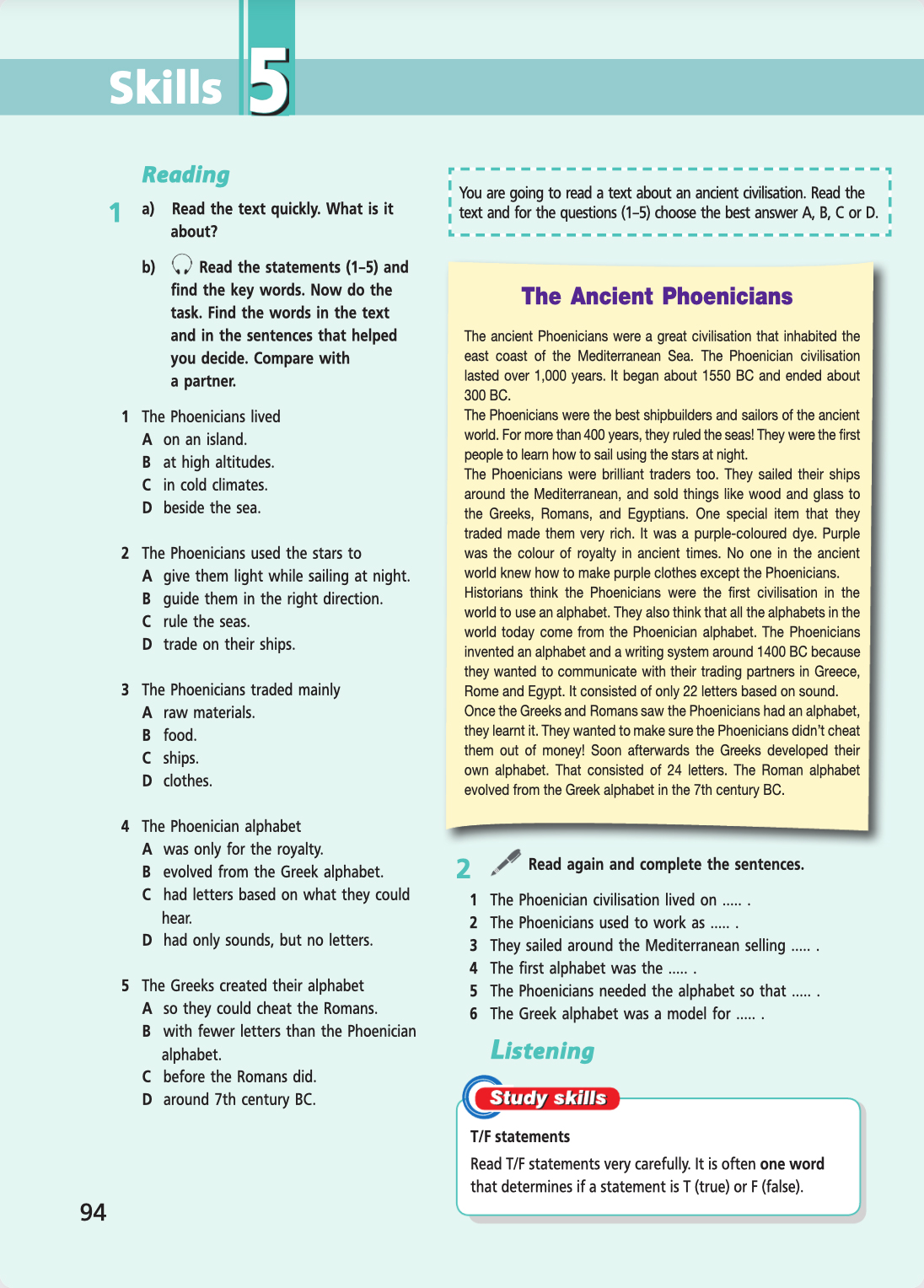 Skills 5

Reading

1 a) Read the text quickly. What is it about?

b) Read the statements (1–5) and find the key words. Now do the task. Find the words in the text and in the sentences that helped you decide. Compare with a partner.

1 The Phoenicians lived
A on an island.
B at high altitudes.
C in cold climates.
D beside the sea.

2 The Phoenicians used the stars to
A give them light while sailing at night.
B guide them in the right direction.
C rule the seas.
D trade on their ships.

3 The Phoenicians traded mainly
A raw materials.
B food.
C ships.
D clothes.

4 The Phoenician alphabet
A was only for the royalty.
B evolved from the Greek alphabet.
C had letters based on what they could hear.
D had only sounds, but no letters.

5 The Greeks created their alphabet
A so they could cheat the Romans.
B with fewer letters than the Phoenician alphabet.
C before the Romans did.
D around 7th century BC.

94

You are going to read a text about an ancient civilisation. Read the text and for the questions (1–5) choose the best answer A, B, C or D.

The Ancient Phoenicians

The ancient Phoenicians were a great civilisation that inhabited the east coast of the Mediterranean Sea. The Phoenician civilisation lasted over 1,000 years. It began about 1550 BC and ended about 300 BC.
The Phoenicians were the best shipbuilders and sailors of the ancient world. For more than 400 years, they ruled the seas! They were the first people to learn how to sail using the stars at night.
The Phoenicians were brilliant traders too. They sailed their ships around the Mediterranean, and sold things like wood and glass to the Greeks, Romans, and Egyptians. One special item that they traded made them very rich. It was a purple-coloured dye. Purple was the colour of royalty in ancient times. No one in the ancient world knew how to make purple clothes except the Phoenicians.
Historians think the Phoenicians were the first civilisation in the world to use an alphabet. They also think that all the alphabets in the world today come from the Phoenician alphabet. The Phoenicians invented an alphabet and a writing system around 1400 BC because they wanted to communicate with their trading partners in Greece, Rome and Egypt. It consisted of only 22 letters based on sound.
Once the Greeks and Romans saw the Phoenicians had an alphabet, they learnt it. They wanted to make sure the Phoenicians didn't cheat them out of money! Soon afterwards the Greeks developed their own alphabet. That consisted of 24 letters. The Roman alphabet evolved from the Greek alphabet in the 7th century BC.

2 Read again and complete the sentences.
1 The Phoenician civilisation lived on ..... .
2 The Phoenicians used to work as ..... .
3 They sailed around the Mediterranean selling ..... .
4 The first alphabet was the ..... .
5 The Phoenicians needed the alphabet so that ..... .
6 The Greek alphabet was a model for ..... .

Listening

Study skills
T/F statements
Read T/F statements very carefully. It is often one word that determines if a statement is T (true) or F (false).